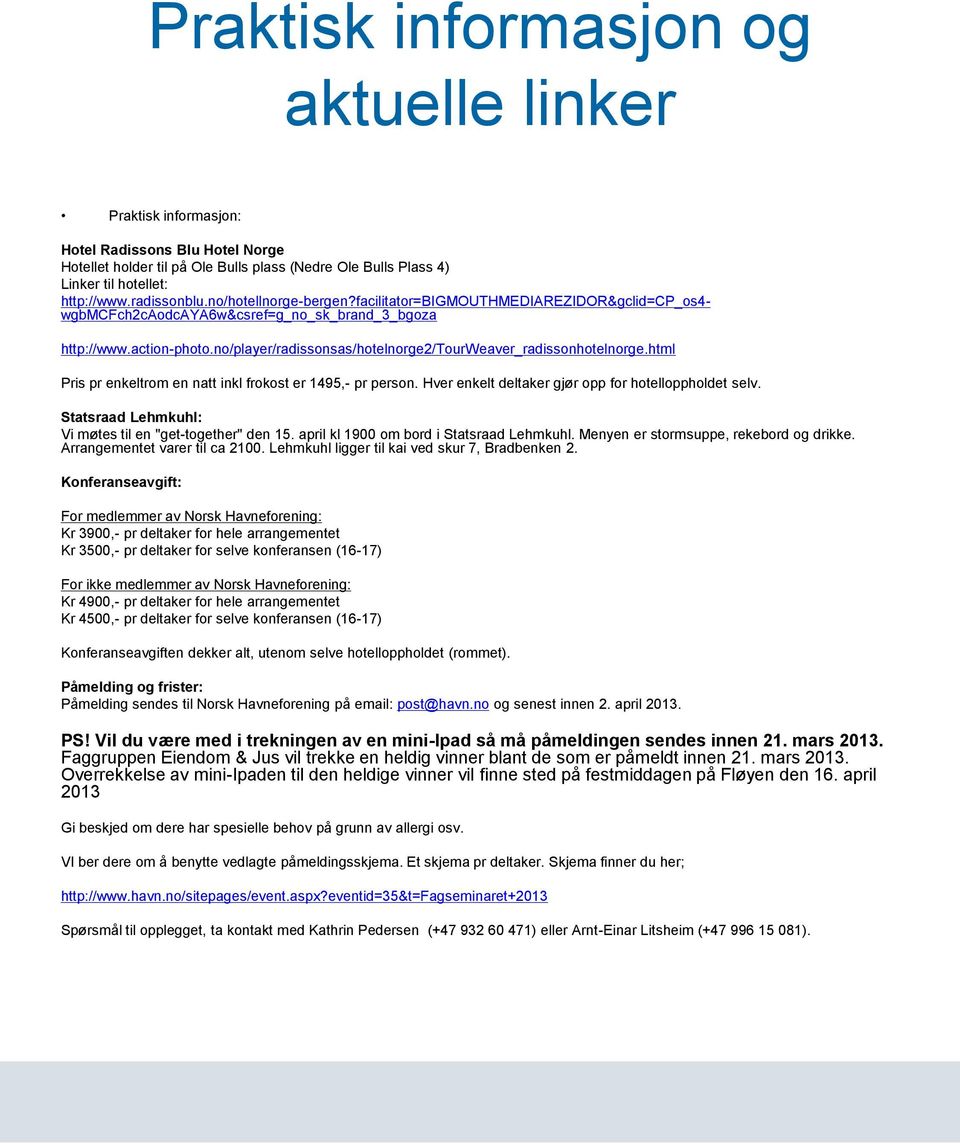 Praktisk informasjon og aktuelle linker

• Praktisk informasjon:

Hotel Radissons Blu Hotel Norge
Hotellet holder til på Ole Bulls plass (Nedre Ole Bulls Plass 4)
Linker til hotellet:
http://www.radissonblu.no/hotellnorge-bergen?facilitator=BIGMOUTHMEDIAREZIDOR&gclid=CP_os4-wgbMCFch2cAodcAYA6w&csref=g_no_sk_brand_3_bgoza

http://www.action-photo.no/player/radissonsas/hotelnorge2/TourWeaver_radissonhotelnorge.html

Pris pr enkeltrom en natt inkl frokost er 1495,- pr person. Hver enkelt deltaker gjør opp for hotelloppholdet selv.

Statsraad Lehmkuhl:
Vi møtes til en "get-together" den 15. april kl 1900 om bord i Statsraad Lehmkuhl. Menyen er stormsuppe, rekebord og drikke. Arrangementet varer til ca 2100. Lehmkuhl ligger til kai ved skur 7, Bradbenken 2.

Konferanseavgift:

For medlemmer av Norsk Havneforening:
Kr 3900,- pr deltaker for hele arrangementet
Kr 3500,- pr deltaker for selve konferansen (16-17)

For ikke medlemmer av Norsk Havneforening:
Kr 4900,- pr deltaker for hele arrangementet
Kr 4500,- pr deltaker for selve konferansen (16-17)

Konferanseavgiften dekker alt, utenom selve hotelloppholdet (rommet).

Påmelding og frister:
Påmelding sendes til Norsk Havneforening på email: post@havn.no og senest innen 2. april 2013.

PS! Vil du være med i trekningen av en mini-Ipad så må påmeldingen sendes innen 21. mars 2013.
Faggruppen Eiendom & Jus vil trekke en heldig vinner blant de som er påmeldt innen 21. mars 2013.
Overrekkelse av mini-Ipaden til den heldige vinner vil finne sted på festmiddagen på Fløyen den 16. april 2013

Gi beskjed om dere har spesielle behov på grunn av allergi osv.

VI ber dere om å benytte vedlagte påmeldingsskjema. Et skjema pr deltaker. Skjema finner du her;

http://www.havn.no/sitepages/event.aspx?eventid=35&t=Fagseminaret+2013

Spørsmål til opplegget, ta kontakt med Kathrin Pedersen (+47 932 60 471) eller Arnt-Einar Litsheim (+47 996 15 081).